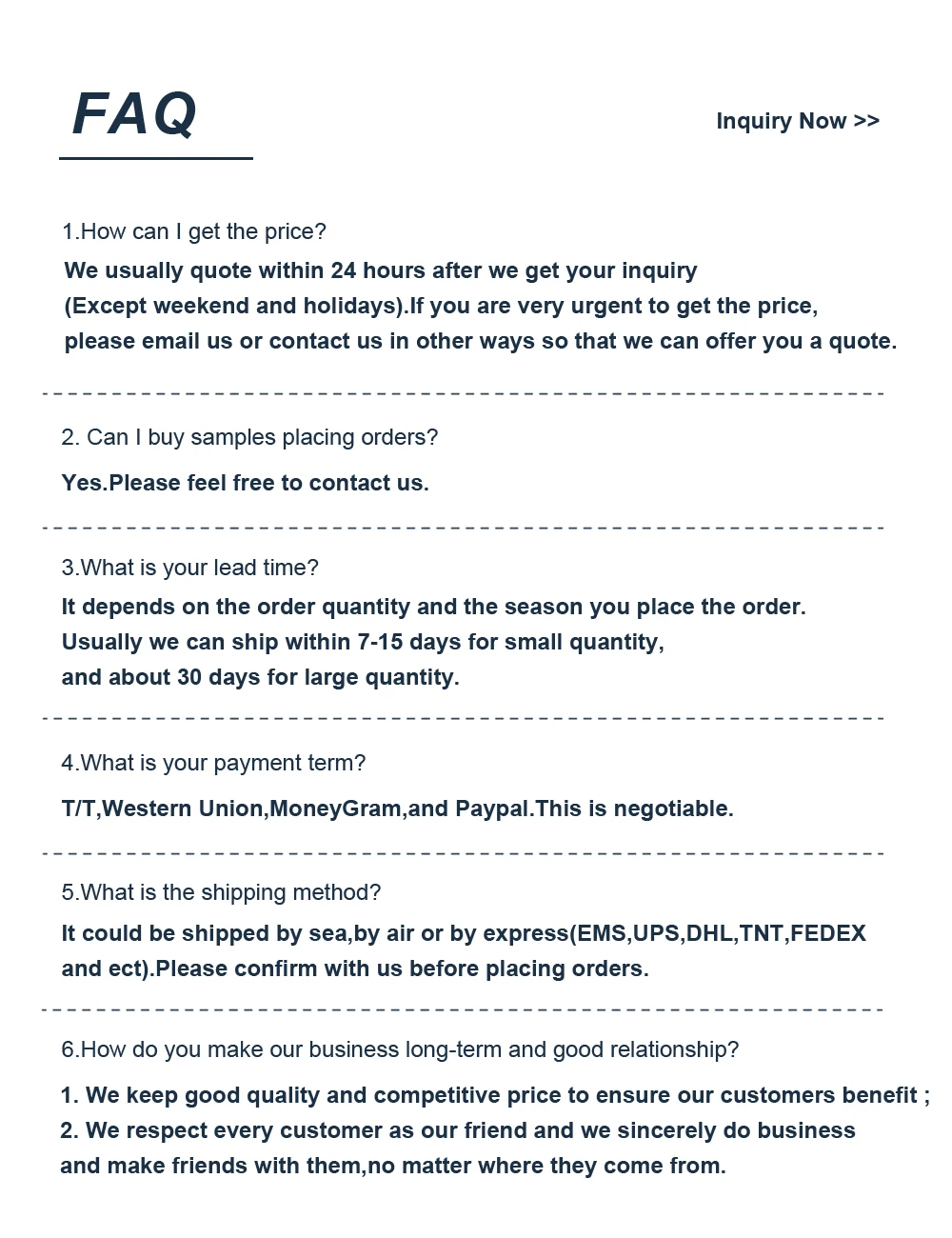 FAQ

Inquiry Now >>

1.How can I get the price?

We usually quote within 24 hours after we get your inquiry (Except weekend and holidays).If you are very urgent to get the price, please email us or contact us in other ways so that we can offer you a quote.

2. Can I buy samples placing orders?

Yes.Please feel free to contact us.

3.What is your lead time?

It depends on the order quantity and the season you place the order. Usually we can ship within 7-15 days for small quantity, and about 30 days for large quantity.

4.What is your payment term?

T/T,Western Union,MoneyGram,and Paypal.This is negotiable.

5.What is the shipping method?

It could be shipped by sea,by air or by express(EMS,UPS,DHL,TNT,FEDEX and ect).Please confirm with us before placing orders.

6.How do you make our business long-term and good relationship?

1. We keep good quality and competitive price to ensure our customers benefit ;
2. We respect every customer as our friend and we sincerely do business and make friends with them,no matter where they come from.